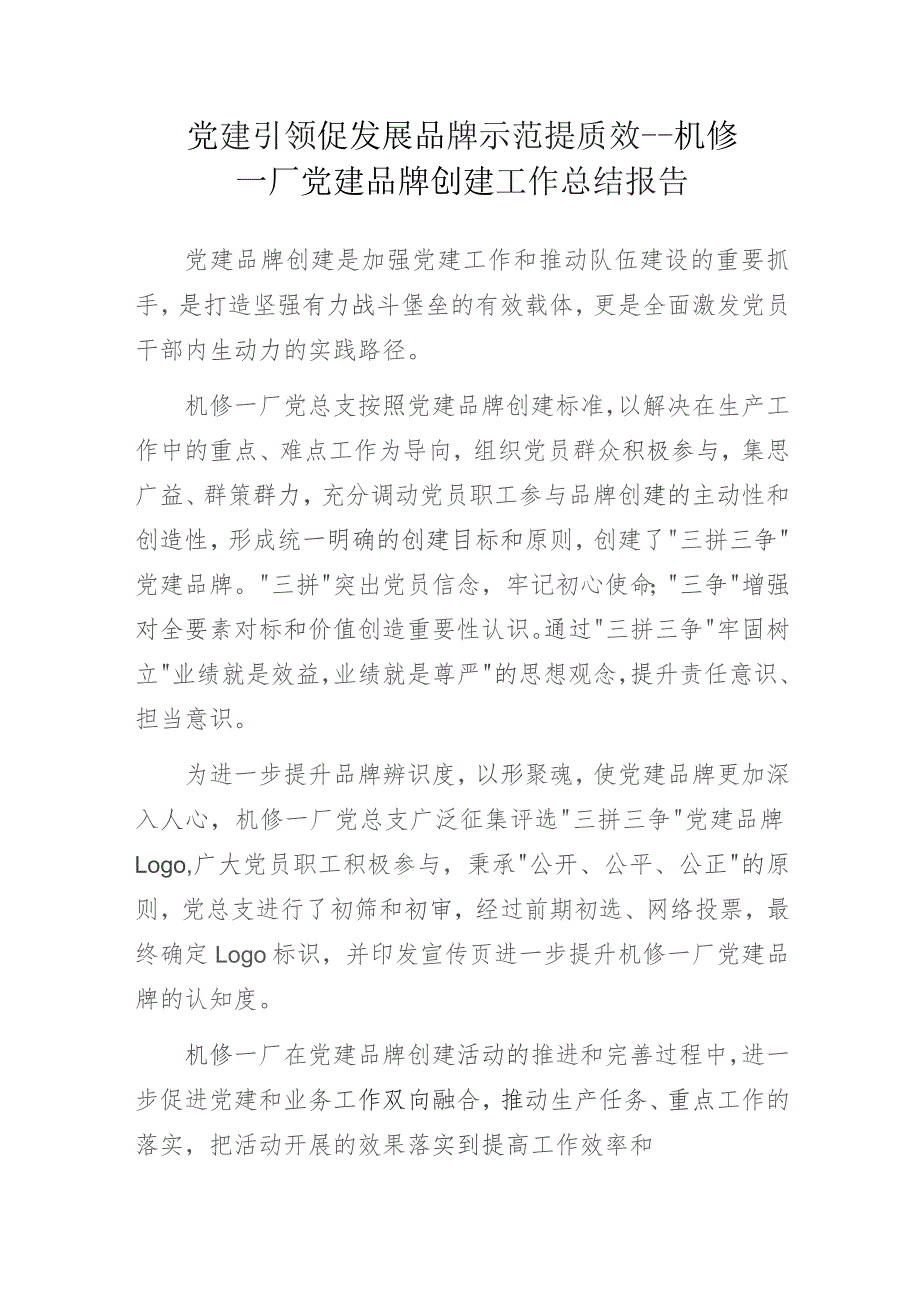 党建引领促发展品牌示范提质效--机修一厂党建品牌创建工作总结报告

党建品牌创建是加强党建工作和推动队伍建设的重要抓手，是打造坚强有力战斗堡垒的有效载体，更是全面激发党员干部内生动力的实践路径。

机修一厂党总支按照党建品牌创建标准,以解决在生产工作中的重点、难点工作为导向，组织党员群众积极参与，集思广益、群策群力，充分调动党员职工参与品牌创建的主动性和创造性，形成统一明确的创建目标和原则，创建了"三拼三争"党建品牌。"三拼"突出党员信念，牢记初心使命;"三争"增强对全要素对标和价值创造重要性认识。通过"三拼三争"牢固树立"业绩就是效益,业绩就是尊严"的思想观念,提升责任意识、担当意识。

为进一步提升品牌辨识度，以形聚魂，使党建品牌更加深入人心，机修一厂党总支广泛征集评选"三拼三争"党建品牌Logo,广大党员职工积极参与，秉承"公开、公平、公正"的原则，党总支进行了初筛和初审，经过前期初选、网络投票，最终确定Logo标识，并印发宣传页进一步提升机修一厂党建品牌的认知度。

机修一厂在党建品牌创建活动的推进和完善过程中,进一步促进党建和业务工作双向融合，推动生产任务、重点工作的落实，把活动开展的效果落实到提高工作效率和